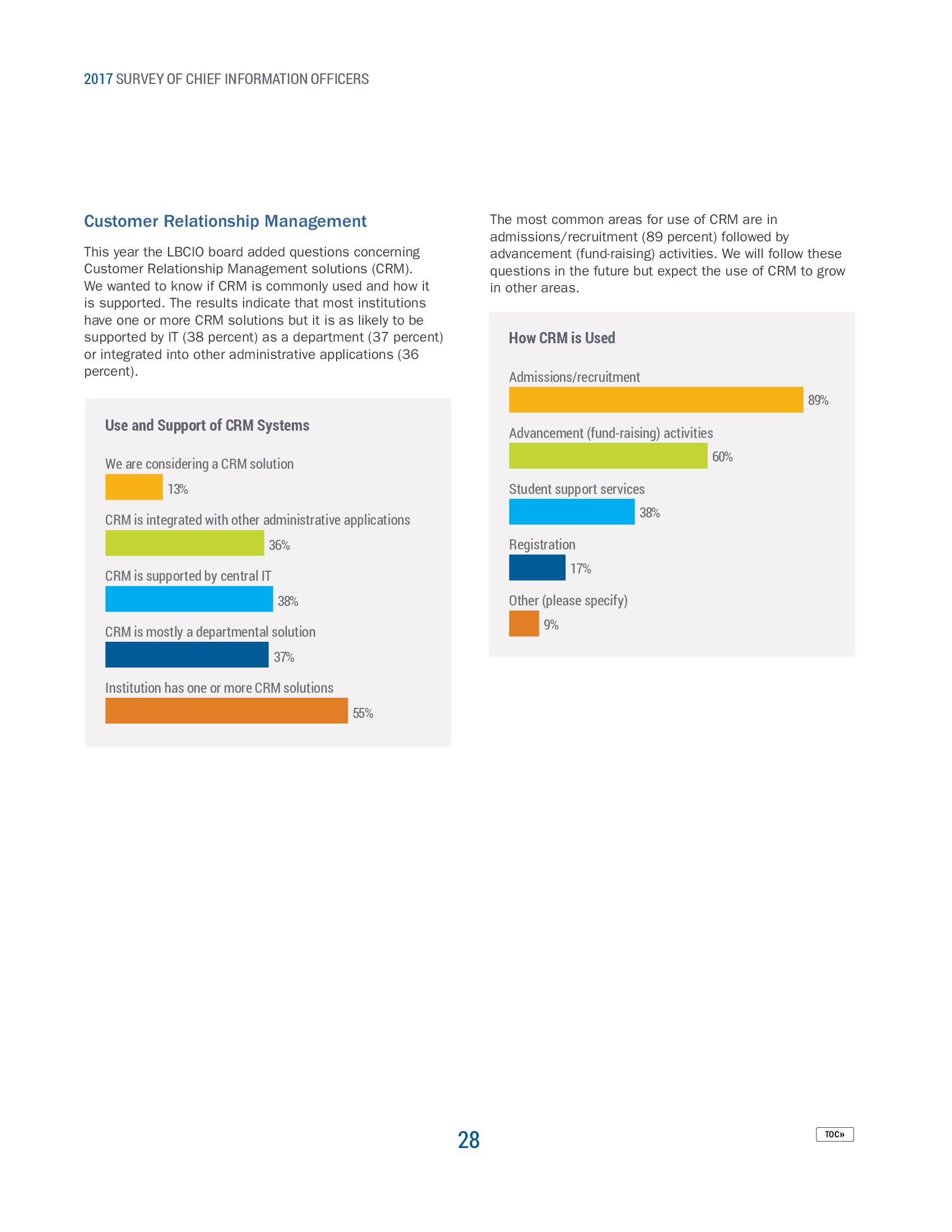 2017 SURVEY OF CHIEF INFORMATION OFFICERS

Customer Relationship Management

This year the LBCIO board added questions concerning Customer Relationship Management solutions (CRM). We wanted to know if CRM is commonly used and how it is supported. The results indicate that most institutions have one or more CRM solutions but it is as likely to be supported by IT (38 percent) as a department (37 percent) or integrated into other administrative applications (36 percent).

Use and Support of CRM Systems

We are considering a CRM solution
13%

CRM is integrated with other administrative applications
36%

CRM is supported by central IT
38%

CRM is mostly a departmental solution
37%

Institution has one or more CRM solutions
55%

The most common areas for use of CRM are in admissions/recruitment (89 percent) followed by advancement (fund-raising) activities. We will follow these questions in the future but expect the use of CRM to grow in other areas.

How CRM is Used

Admissions/recruitment
89%

Advancement (fund-raising) activities
60%

Student support services
38%

Registration
17%

Other (please specify)
9%

28

TOC»